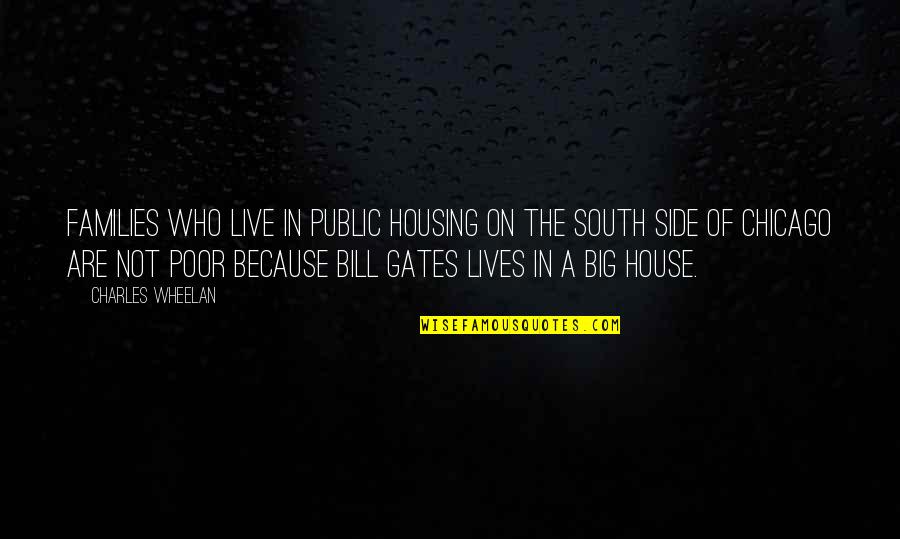 FAMILIES WHO LIVE IN PUBLIC HOUSING ON THE SOUTH SIDE OF CHICAGO ARE NOT POOR BECAUSE BILL GATES LIVES IN A BIG HOUSE.

CHARLES WHEELAN

WISEFAMOUSQUOTES.COM